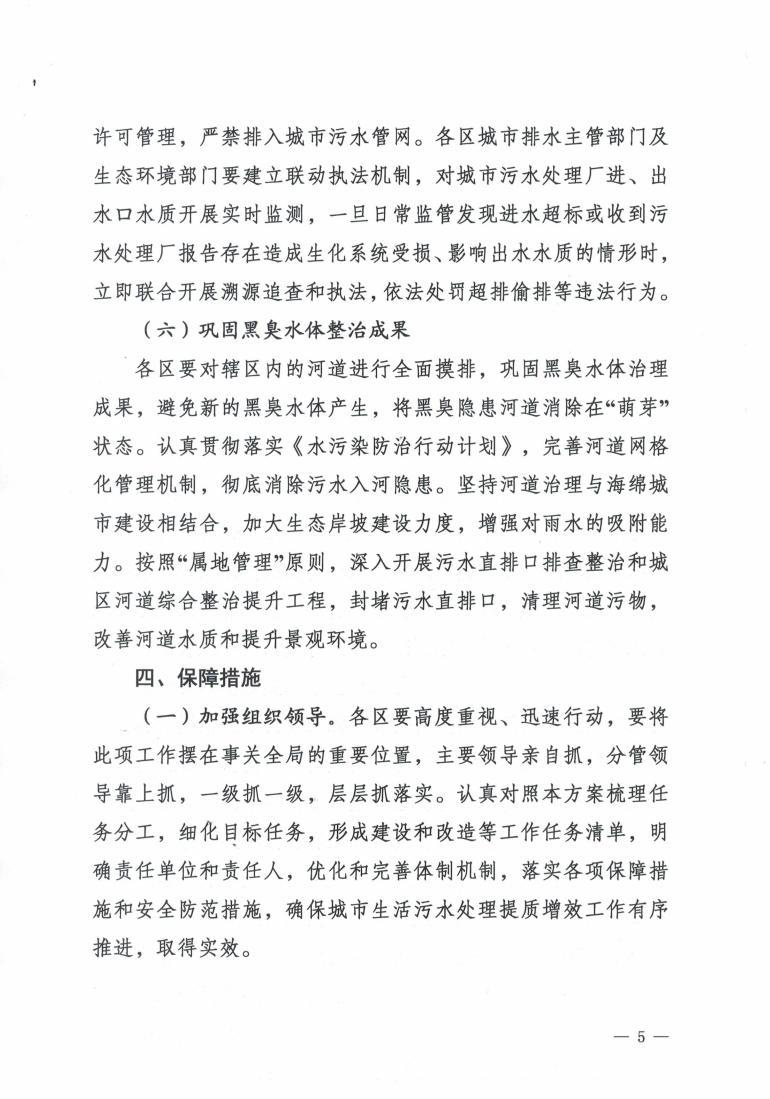 许可管理，严禁排入城市污水管网。各区城市排水主管部门及生态环境部门要建立联动执法机制，对城市污水处理厂进、出水口水质开展实时监测，一旦日常监管发现进水超标或收到污水处理厂报告存在造成生化系统受损、影响出水水质的情形时，立即联合开展溯源追查和执法，依法处罚超排偷排等违法行为。

（六）巩固黑臭水体整治成果

各区要对辖区内的河道进行全面摸排，巩固黑臭水体治理成果，避免新的黑臭水体产生，将黑臭隐患河道消除在“萌芽”状态。认真贯彻落实《水污染防治行动计划》，完善河道网格化管理机制，彻底消除污水入河隐患。坚持河道治理与海绵城市建设相结合，加大生态岸坡建设力度，增强对雨水的吸附能力。按照“属地管理”原则，深入开展污水直排口排查整治和城区河道综合整治提升工程，封堵污水直排口，清理河道污物，改善河道水质和提升景观环境。

四、保障措施

（一）加强组织领导。各区要高度重视、迅速行动，要将此项工作摆在事关全局的重要位置，主要领导亲自抓，分管领导靠上抓，一级抓一级，层层抓落实。认真对照本方案梳理任务分工，细化目标任务，形成建设和改造等工作任务清单，明确责任单位和责任人，优化和完善体制机制，落实各项保障措施和安全防范措施，确保城市生活污水处理提质增效工作有序推进，取得实效。

— 5 —